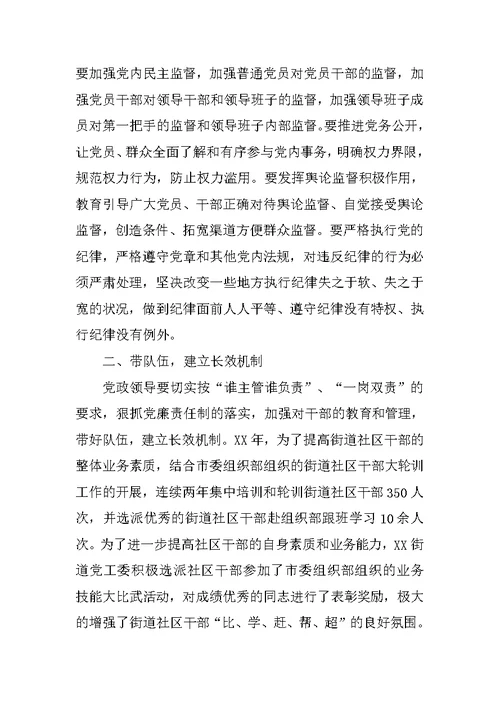 要加强党内民主监督，加强普通党员对党员干部的监督，加强党员干部对领导干部和领导班子的监督，加强领导班子成员对第一把手的监督和领导班子内部监督。要推进党务公开，让党员、群众全面了解和有序参与党内事务，明确权力界限，规范权力行为，防止权力滥用。要发挥舆论监督积极作用，教育引导广大党员、干部正确对待舆论监督、自觉接受舆论监督，创造条件、拓宽渠道方便群众监督。要严格执行党的纪律，严格遵守党章和其他党内法规，对违反纪律的行为必须严肃处理，坚决改变一些地方执行纪律失之于软、失之于宽的状况，做到纪律面前人人平等、遵守纪律没有特权、执行纪律没有例外。

二、带队伍，建立长效机制

党政领导要切实按“谁主管谁负责”、“一岗双责”的要求，狠抓党廉责任制的落实，加强对干部的教育和管理，带好队伍，建立长效机制。XX年，为了提高街道社区干部的整体业务素质，结合市委组织部组织的街道社区干部大轮训工作的开展，连续两年集中培训和轮训街道社区干部350人次，并选派优秀的街道社区干部赴组织部跟班学习10余人次。为了进一步提高社区干部的自身素质和业务能力，XX街道党工委积极选派社区干部参加了市委组织部组织的业务技能大比武活动，对成绩优秀的同志进行了表彰奖励，极大的增强了街道社区干部“比、学、赶、帮、超”的良好氛围。